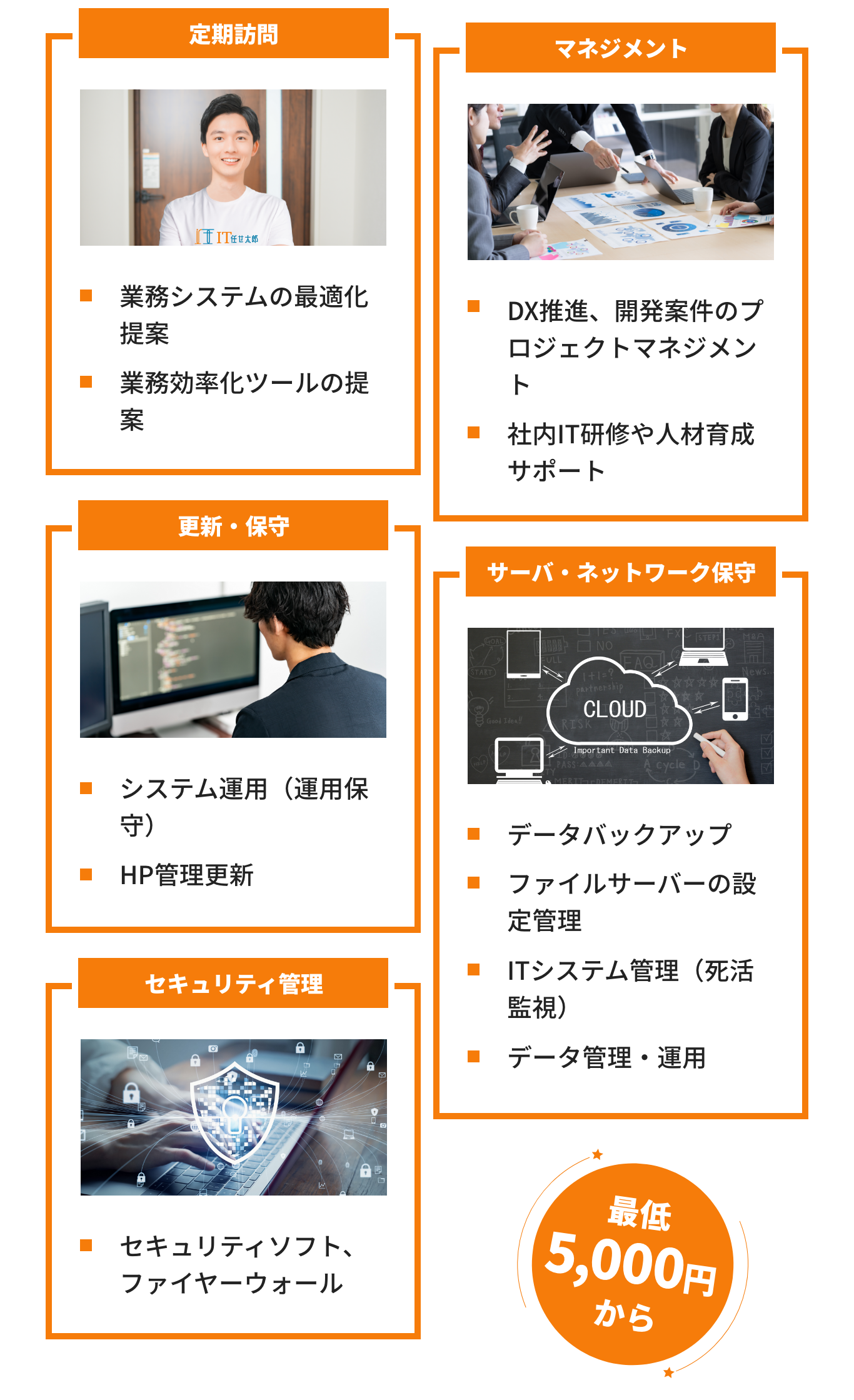 定期訪問

IT任せ太郎

■ 業務システムの最適化提案
■ 業務効率化ツールの提案

更新・保守

■ システム運用（運用保守）
■ HP管理更新

セキュリティ管理

■ セキュリティソフト、ファイヤーウォール

マネジメント

■ DX推進、開発案件のプロジェクトマネジメント
■ 社内IT研修や人材育成サポート

サーバ・ネットワーク保守

CLOUD
Important Data Backup

■ データバックアップ
■ ファイルサーバーの設定管理
■ ITシステム管理（死活監視）
■ データ管理・運用

最低
5,000円
から